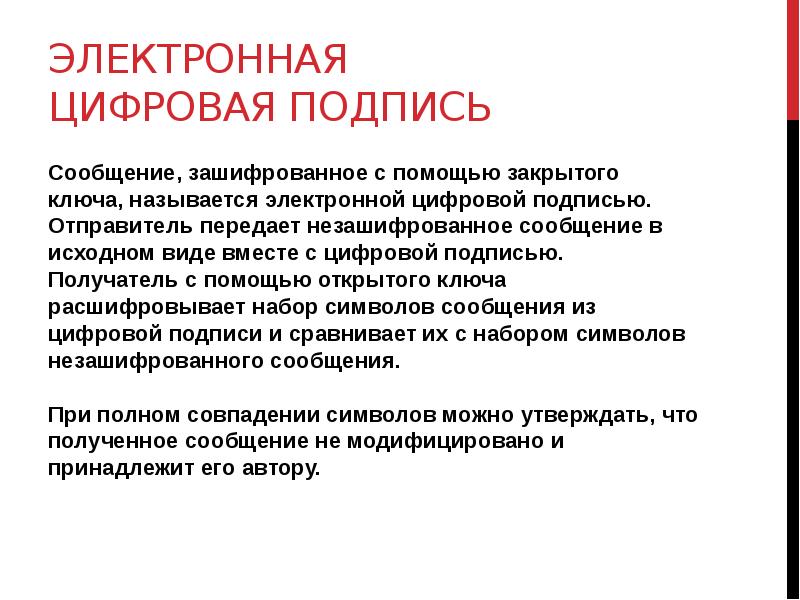 ЭЛЕКТРОННАЯ ЦИФРОВАЯ ПОДПИСЬ

Сообщение, зашифрованное с помощью закрытого ключа, называется электронной цифровой подписью. Отправитель передает незашифрованное сообщение в исходном виде вместе с цифровой подписью. Получатель с помощью открытого ключа расшифровывает набор символов сообщения из цифровой подписи и сравнивает их с набором символов незашифрованного сообщения.

При полном совпадении символов можно утверждать, что полученное сообщение не модифицировано и принадлежит его автору.